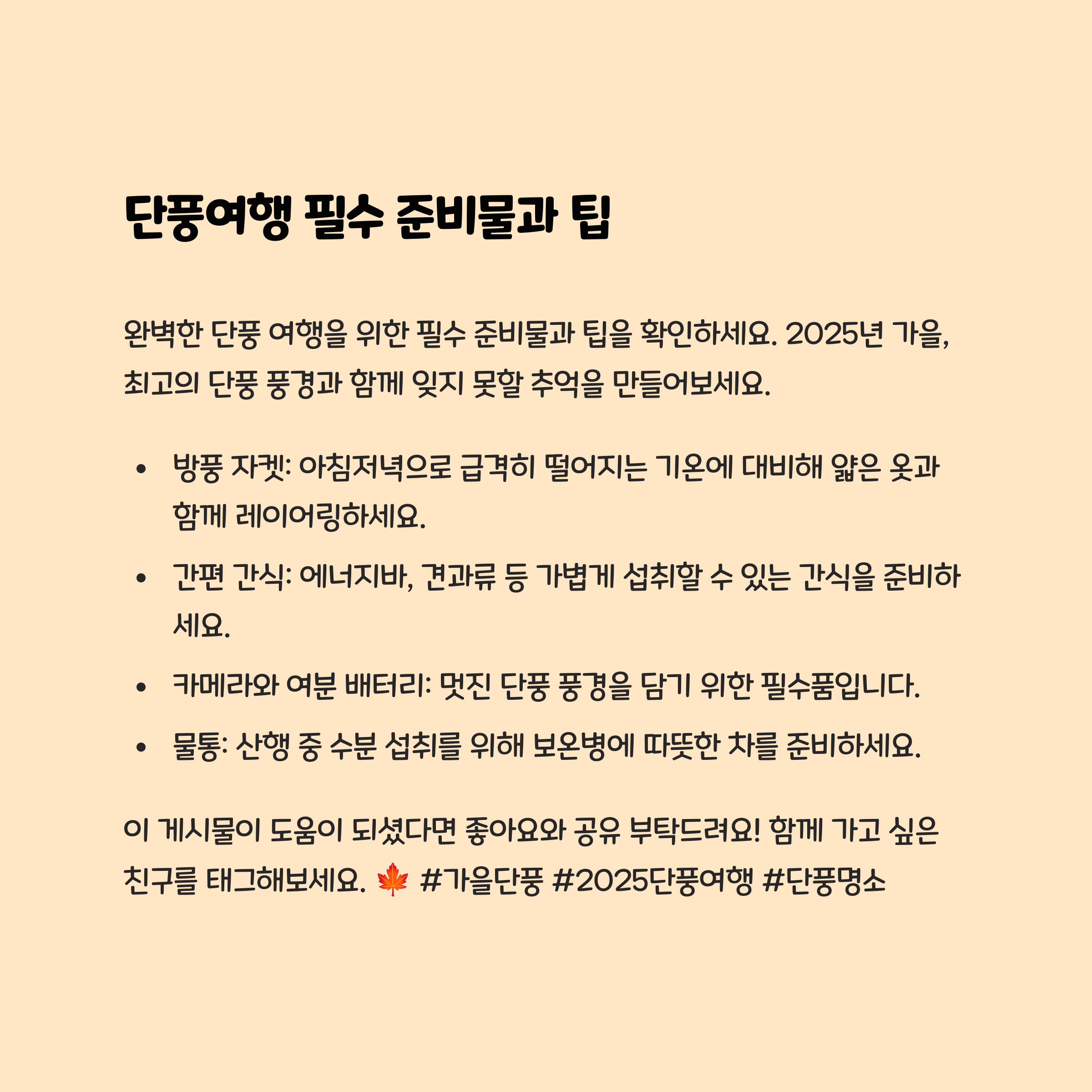 단풍여행 필수 준비물과 팁

완벽한 단풍 여행을 위한 필수 준비물과 팁을 확인하세요. 2025년 가을, 최고의 단풍 풍경과 함께 잊지 못할 추억을 만들어보세요.

• 방풍 자켓: 아침저녁으로 급격히 떨어지는 기온에 대비해 얇은 옷과 함께 레이어링하세요.
• 간편 간식: 에너지바, 견과류 등 가볍게 섭취할 수 있는 간식을 준비하세요.
• 카메라와 여분 배터리: 멋진 단풍 풍경을 담기 위한 필수품입니다.
• 물통: 산행 중 수분 섭취를 위해 보온병에 따뜻한 차를 준비하세요.

이 게시물이 도움이 되셨다면 좋아요와 공유 부탁드려요! 함께 가고 싶은 친구를 태그해보세요. 🍁 #가을단풍 #2025단풍여행 #단풍명소